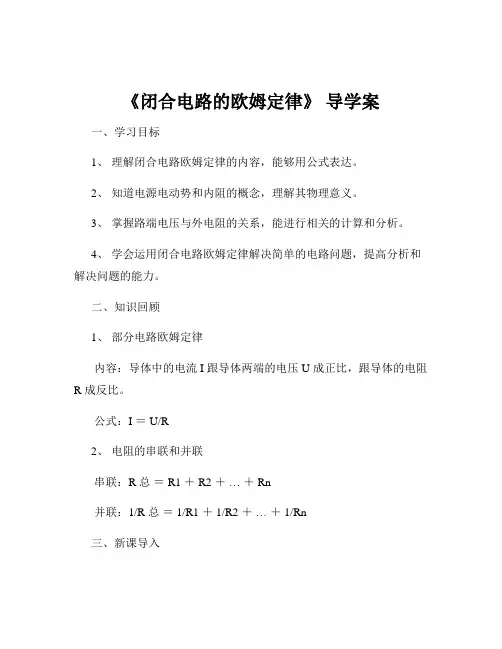 《闭合电路的欧姆定律》 导学案

一、学习目标

1、 理解闭合电路欧姆定律的内容，能够用公式表达。

2、 知道电源电动势和内阻的概念，理解其物理意义。

3、 掌握路端电压与外电阻的关系，能进行相关的计算和分析。

4、 学会运用闭合电路欧姆定律解决简单的电路问题，提高分析和解决问题的能力。

二、知识回顾

1、 部分电路欧姆定律

内容：导体中的电流 I 跟导体两端的电压 U 成正比，跟导体的电阻 R 成反比。

公式：I ＝ U/R

2、 电阻的串联和并联

串联：R 总 ＝ R1 ＋ R2 ＋ … ＋ Rn

并联：1/R 总 ＝ 1/R1 ＋ 1/R2 ＋ … ＋ 1/Rn

三、新课导入